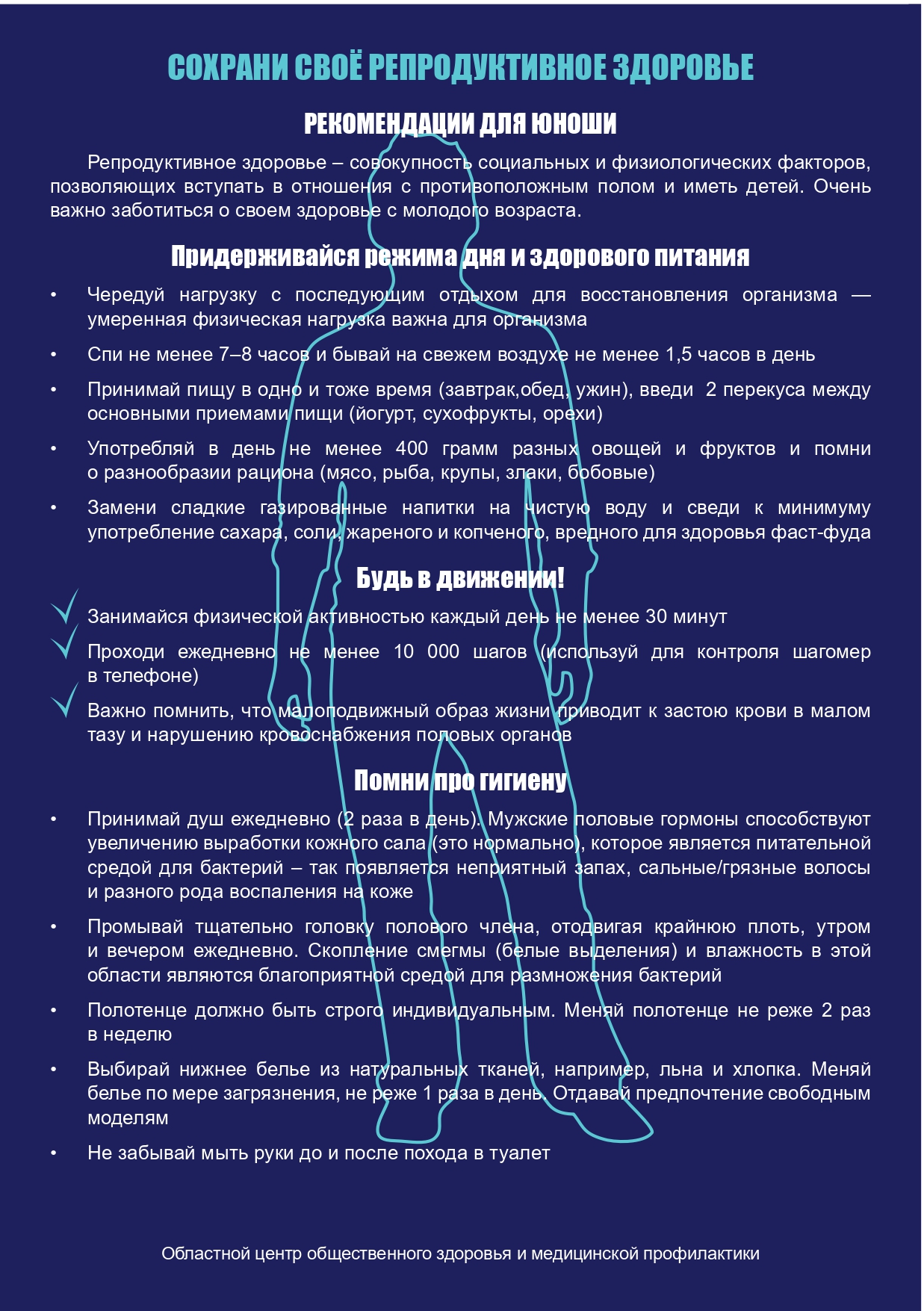 СОХРАНИ СВОЁ РЕПРОДУКТИВНОЕ ЗДОРОВЬЕ

РЕКОМЕНДАЦИИ ДЛЯ ЮНОШИ

Репродуктивное здоровье – совокупность социальных и физиологических факторов, позволяющих вступать в отношения с противоположным полом и иметь детей. Очень важно заботиться о своем здоровье с молодого возраста.

Придерживайся режима дня и здорового питания

• Чередуй нагрузку с последующим отдыхом для восстановления организма — умеренная физическая нагрузка важна для организма

• Спи не менее 7–8 часов и бывай на свежем воздухе не менее 1,5 часов в день

• Принимай пищу в одно и тоже время (завтрак,обед, ужин), введи 2 перекуса между основными приемами пищи (йогурт, сухофрукты, орехи)

• Употребляй в день не менее 400 грамм разных овощей и фруктов и помни о разнообразии рациона (мясо, рыба, крупы, злаки, бобовые)

• Замени сладкие газированные напитки на чистую воду и сведи к минимуму употребление сахара, соли, жареного и копченого, вредного для здоровья фаст-фуда

Будь в движении!

Занимайся физической активностью каждый день не менее 30 минут

Проходи ежедневно не менее 10 000 шагов (используй для контроля шагомер в телефоне)

Важно помнить, что малоподвижный образ жизни приводит к застою крови в малом тазу и нарушению кровоснабжения половых органов

Помни про гигиену

• Принимай душ ежедневно (2 раза в день). Мужские половые гормоны способствуют увеличению выработки кожного сала (это нормально), которое является питательной средой для бактерий – так появляется неприятный запах, сальные/грязные волосы и разного рода воспаления на коже

• Промывай тщательно головку полового члена, отодвигая крайнюю плоть, утром и вечером ежедневно. Скопление смегмы (белые выделения) и влажность в этой области являются благоприятной средой для размножения бактерий

• Полотенце должно быть строго индивидуальным. Меняй полотенце не реже 2 раз в неделю

• Выбирай нижнее белье из натуральных тканей, например, льна и хлопка. Меняй белье по мере загрязнения, не реже 1 раза в день. Отдавай предпочтение свободным моделям

• Не забывай мыть руки до и после похода в туалет

Областной центр общественного здоровья и медицинской профилактики